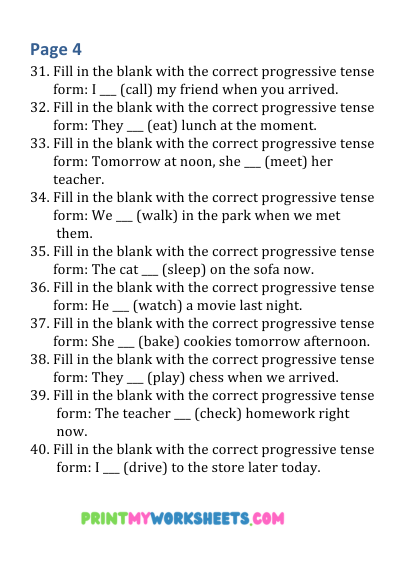 Page 4

31. Fill in the blank with the correct progressive tense form: I ___ (call) my friend when you arrived.
32. Fill in the blank with the correct progressive tense form: They ___ (eat) lunch at the moment.
33. Fill in the blank with the correct progressive tense form: Tomorrow at noon, she ___ (meet) her teacher.
34. Fill in the blank with the correct progressive tense form: We ___ (walk) in the park when we met them.
35. Fill in the blank with the correct progressive tense form: The cat ___ (sleep) on the sofa now.
36. Fill in the blank with the correct progressive tense form: He ___ (watch) a movie last night.
37. Fill in the blank with the correct progressive tense form: She ___ (bake) cookies tomorrow afternoon.
38. Fill in the blank with the correct progressive tense form: They ___ (play) chess when we arrived.
39. Fill in the blank with the correct progressive tense form: The teacher ___ (check) homework right now.
40. Fill in the blank with the correct progressive tense form: I ___ (drive) to the store later today.

PRINTMYWORKSHEETS.COM